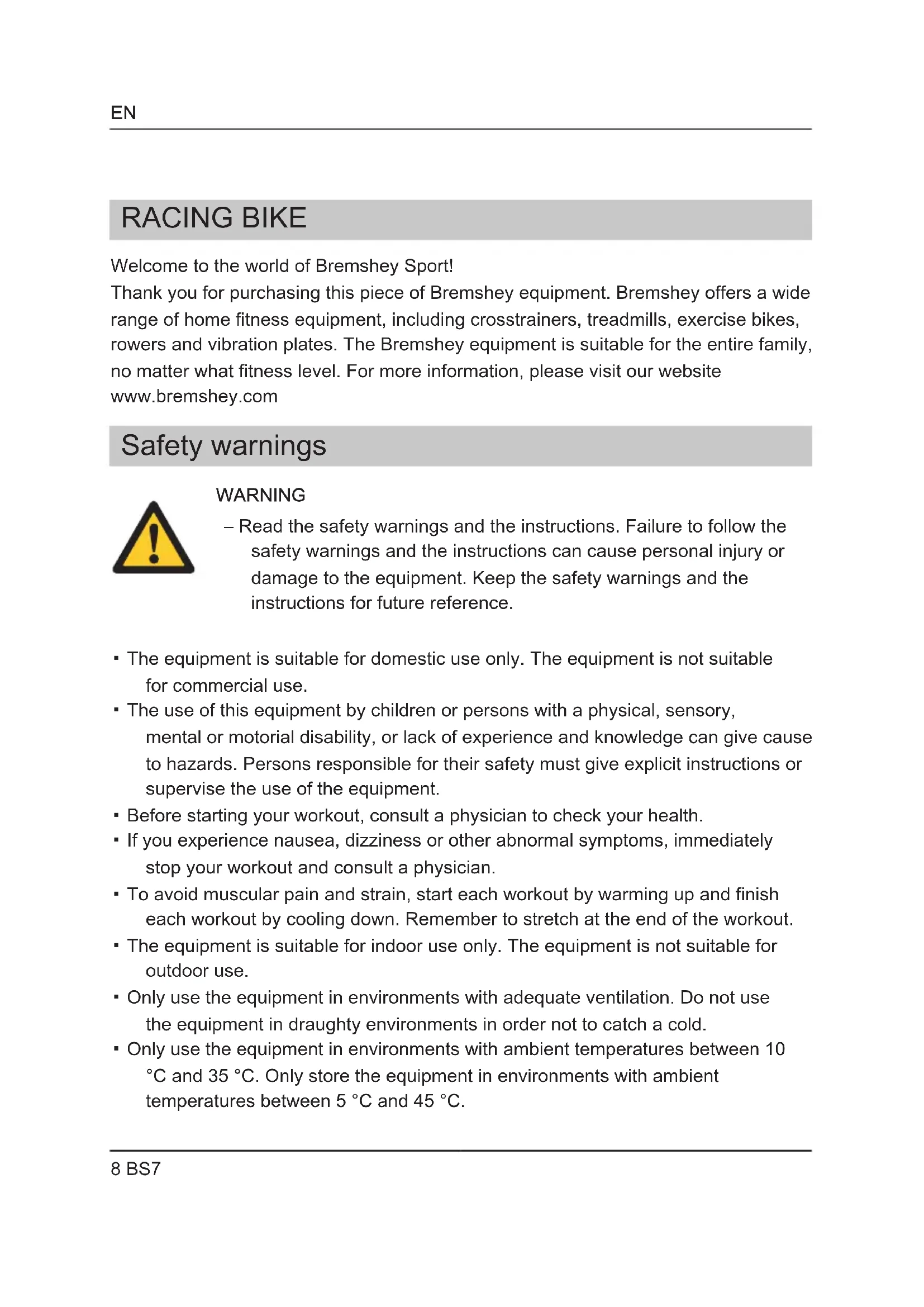 EN

RACING BIKE

Welcome to the world of Bremshey Sport!
Thank you for purchasing this piece of Bremshey equipment. Bremshey offers a wide range of home fitness equipment, including crosstrainers, treadmills, exercise bikes, rowers and vibration plates. The Bremshey equipment is suitable for the entire family, no matter what fitness level. For more information, please visit our website www.bremshey.com

Safety warnings

WARNING
– Read the safety warnings and the instructions. Failure to follow the safety warnings and the instructions can cause personal injury or damage to the equipment. Keep the safety warnings and the instructions for future reference.

▪ The equipment is suitable for domestic use only. The equipment is not suitable for commercial use.
▪ The use of this equipment by children or persons with a physical, sensory, mental or motorial disability, or lack of experience and knowledge can give cause to hazards. Persons responsible for their safety must give explicit instructions or supervise the use of the equipment.
▪ Before starting your workout, consult a physician to check your health.
▪ If you experience nausea, dizziness or other abnormal symptoms, immediately stop your workout and consult a physician.
▪ To avoid muscular pain and strain, start each workout by warming up and finish each workout by cooling down. Remember to stretch at the end of the workout.
▪ The equipment is suitable for indoor use only. The equipment is not suitable for outdoor use.
▪ Only use the equipment in environments with adequate ventilation. Do not use the equipment in draughty environments in order not to catch a cold.
▪ Only use the equipment in environments with ambient temperatures between 10 °C and 35 °C. Only store the equipment in environments with ambient temperatures between 5 °C and 45 °C.

8 BS7